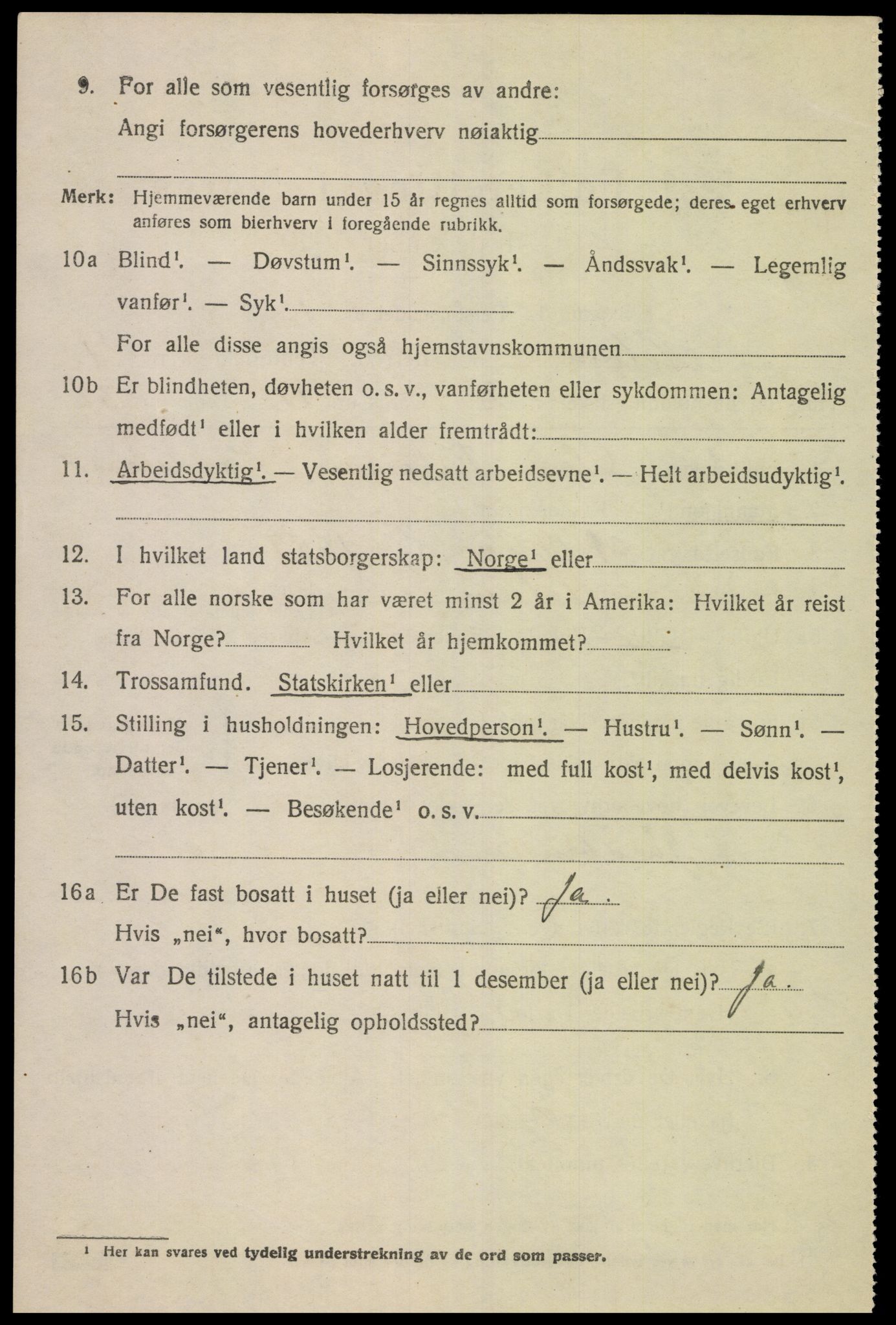 9. For alle som vesentlig forsørges av andre:

Angi forsørgerens hovederhverv nøiaktig

Merk: Hjemmeværende barn under 15 år regnes alltid som forsørgede; deres eget erhverv anføres som bierhverv i foregående rubrikk.

10a Blind¹. — Døvstum¹. — Sinnssyk¹. — Åndssvak¹. — Legemlig vanfør¹. — Syk¹.

For alle disse angis også hjemstavnskommunen

10b Er blindheten, døvheten o. s. v., vanførheten eller sykdommen: Antagelig medfødt¹ eller i hvilken alder fremtrådt:

11. Arbeidsdyktig¹. — Vesentlig nedsatt arbeidsevne¹. — Helt arbeidsudyktig¹.

12. I hvilket land statsborgerskap: Norge¹ eller

13. For alle norske som har været minst 2 år i Amerika: Hvilket år reist fra Norge? Hvilket år hjemkommet?

14. Trossamfund. Statskirken¹ eller

15. Stilling i husholdningen: Hovedperson¹. — Hustru¹. — Sønn¹. — Datter¹. — Tjener¹. — Losjerende: med full kost¹, med delvis kost¹, uten kost¹. — Besøkende¹ o. s. v.

16a Er De fast bosatt i huset (ja eller nei)? Ja.
Hvis „nei“, hvor bosatt?

16b Var De tilstede i huset natt til 1 desember (ja eller nei)? Ja.
Hvis „nei“, antagelig opholdssted?

¹ Her kan svares ved tydelig understrekning av de ord som passer.